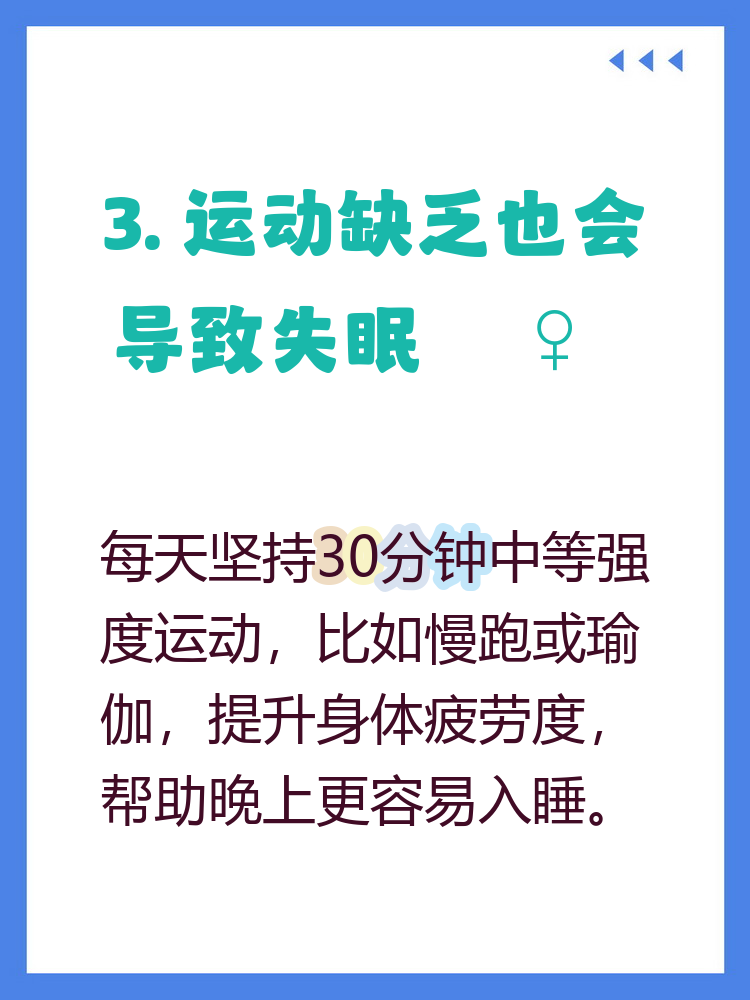 3. 运动缺乏也会导致失眠 ♀

每天坚持30分钟中等强度运动，比如慢跑或瑜伽，提升身体疲劳度，帮助晚上更容易入睡。